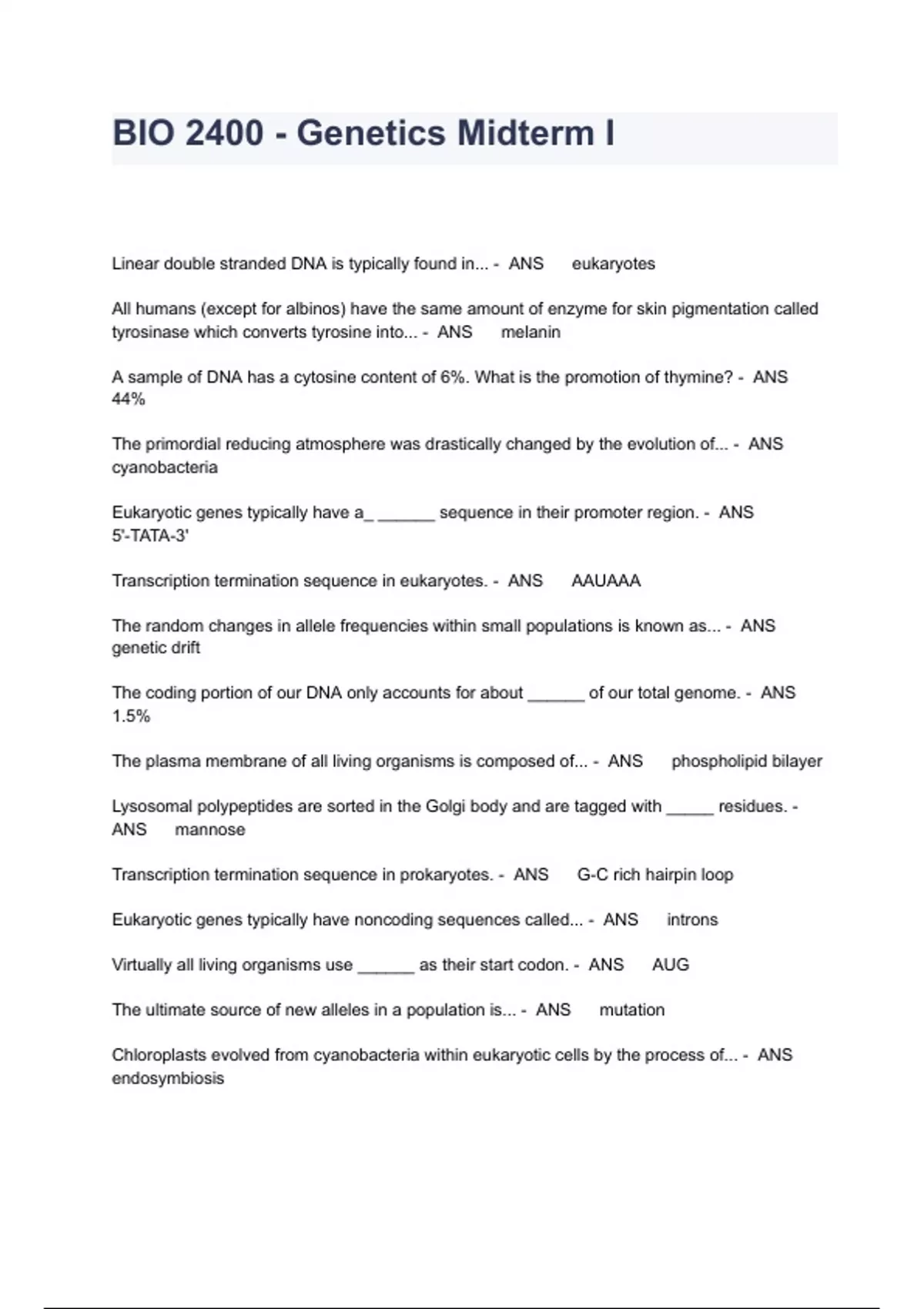 BIO 2400 - Genetics Midterm I

Linear double stranded DNA is typically found in... - ANS eukaryotes

All humans (except for albinos) have the same amount of enzyme for skin pigmentation called tyrosinase which converts tyrosine into... - ANS melanin

A sample of DNA has a cytosine content of 6%. What is the promotion of thymine? - ANS 44%

The primordial reducing atmosphere was drastically changed by the evolution of... - ANS cyanobacteria

Eukaryotic genes typically have a_ ______ sequence in their promoter region. - ANS 5'-TATA-3'

Transcription termination sequence in eukaryotes. - ANS AAUAAA

The random changes in allele frequencies within small populations is known as... - ANS genetic drift

The coding portion of our DNA only accounts for about ______ of our total genome. - ANS 1.5%

The plasma membrane of all living organisms is composed of... - ANS phospholipid bilayer

Lysosomal polypeptides are sorted in the Golgi body and are tagged with _____ residues. - ANS mannose

Transcription termination sequence in prokaryotes. - ANS G-C rich hairpin loop

Eukaryotic genes typically have noncoding sequences called... - ANS introns

Virtually all living organisms use ______ as their start codon. - ANS AUG

The ultimate source of new alleles in a population is... - ANS mutation

Chloroplasts evolved from cyanobacteria within eukaryotic cells by the process of... - ANS endosymbiosis